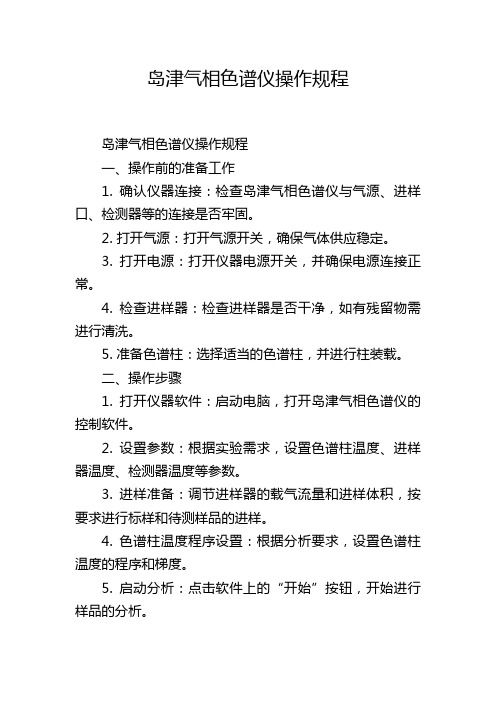 岛津气相色谱仪操作规程

岛津气相色谱仪操作规程

一、操作前的准备工作

1. 确认仪器连接：检查岛津气相色谱仪与气源、进样口、检测器等的连接是否牢固。

2. 打开气源：打开气源开关，确保气体供应稳定。

3. 打开电源：打开仪器电源开关，并确保电源连接正常。

4. 检查进样器：检查进样器是否干净，如有残留物需进行清洗。

5. 准备色谱柱：选择适当的色谱柱，并进行柱装载。

二、操作步骤

1. 打开仪器软件：启动电脑，打开岛津气相色谱仪的控制软件。

2. 设置参数：根据实验需求，设置色谱柱温度、进样器温度、检测器温度等参数。

3. 进样准备：调节进样器的载气流量和进样体积，按要求进行标样和待测样品的进样。

4. 色谱柱温度程序设置：根据分析要求，设置色谱柱温度的程序和梯度。

5. 启动分析：点击软件上的“开始”按钮，开始进行样品的分析。